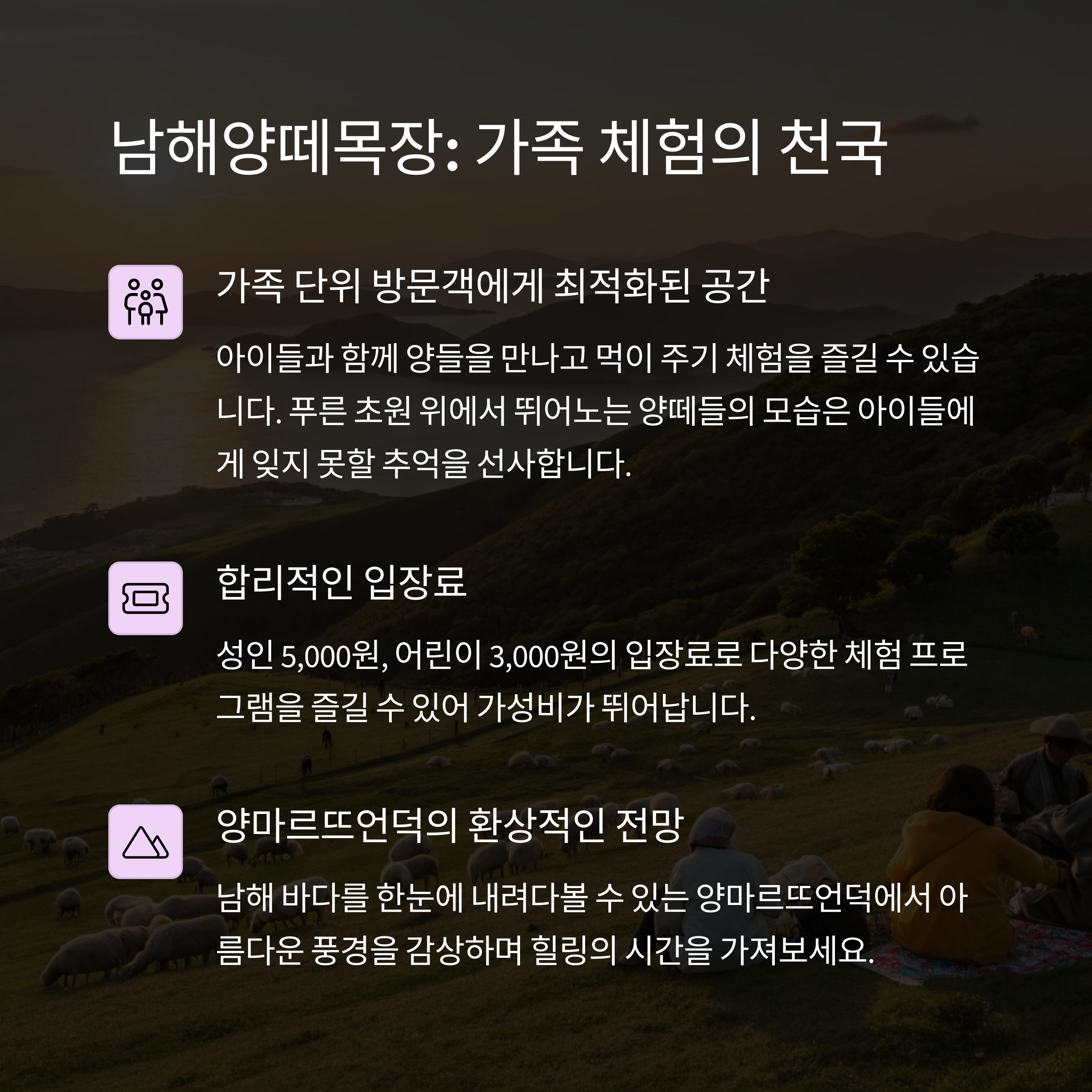 남해양떼목장: 가족 체험의 천국

가족 단위 방문객에게 최적화된 공간

아이들과 함께 양들을 만나고 먹이 주기 체험을 즐길 수 있습니다. 푸른 초원 위에서 뛰어노는 양떼들의 모습은 아이들에게 잊지 못할 추억을 선사합니다.

합리적인 입장료

성인 5,000원, 어린이 3,000원의 입장료로 다양한 체험 프로그램을 즐길 수 있어 가성비가 뛰어납니다.

양마르뜨언덕의 환상적인 전망

남해 바다를 한눈에 내려다볼 수 있는 양마르뜨언덕에서 아름다운 풍경을 감상하며 힐링의 시간을 가져보세요.